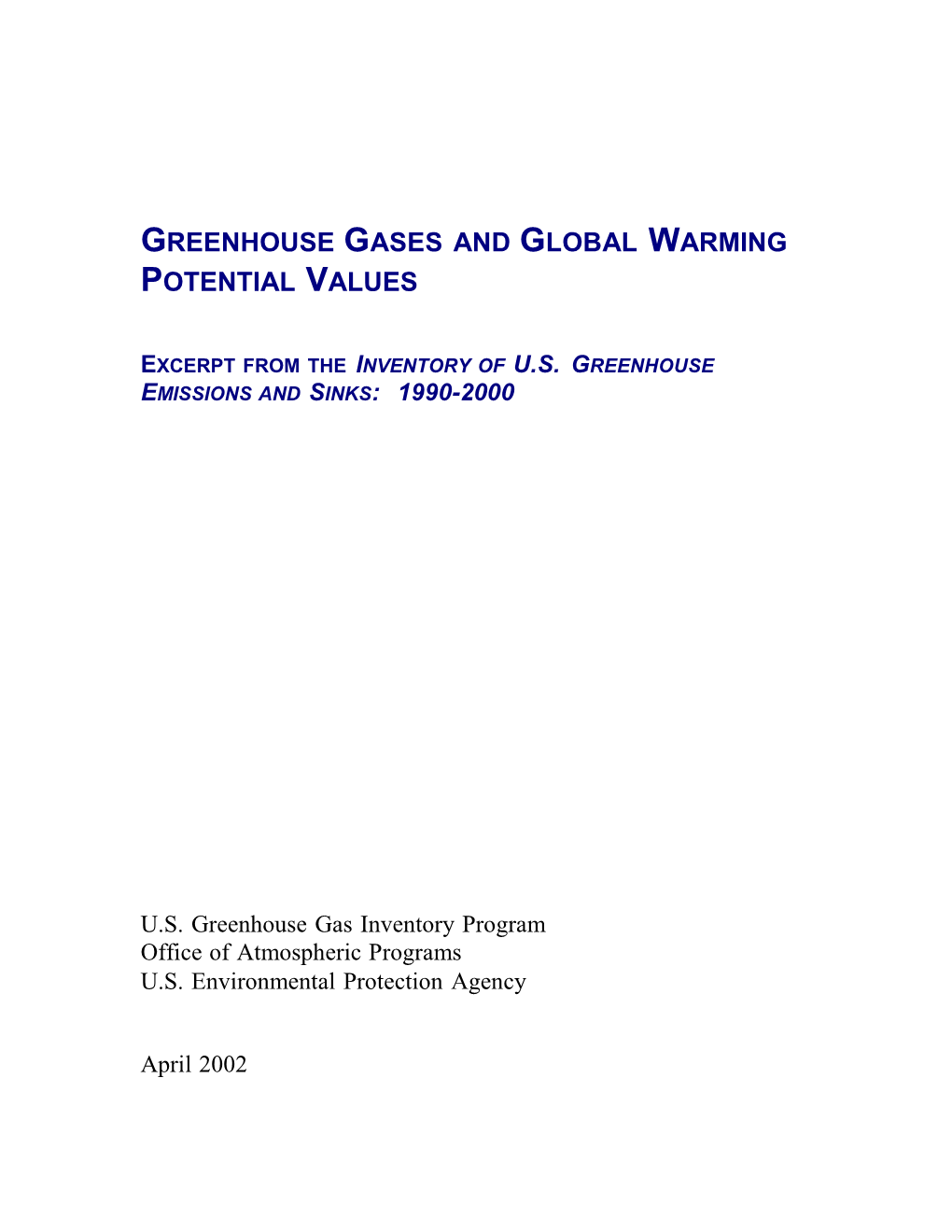 GREENHOUSE GASES AND GLOBAL WARMING POTENTIAL VALUES

EXCERPT FROM THE INVENTORY OF U.S. GREENHOUSE EMISSIONS AND SINKS: 1990-2000

U.S. Greenhouse Gas Inventory Program
Office of Atmospheric Programs
U.S. Environmental Protection Agency

April 2002